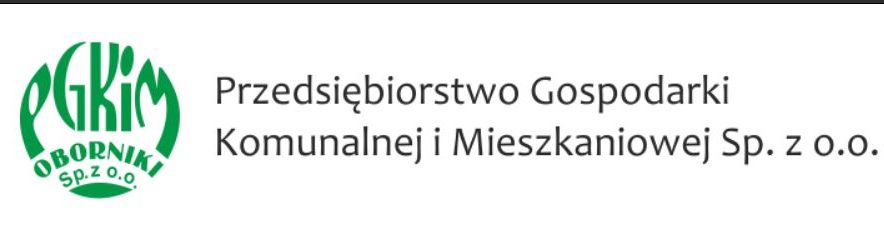 PGKiM
OBORNIKI
Sp. z o.o.

Przedsiębiorstwo Gospodarki Komunalnej i Mieszkaniowej Sp. z o.o.